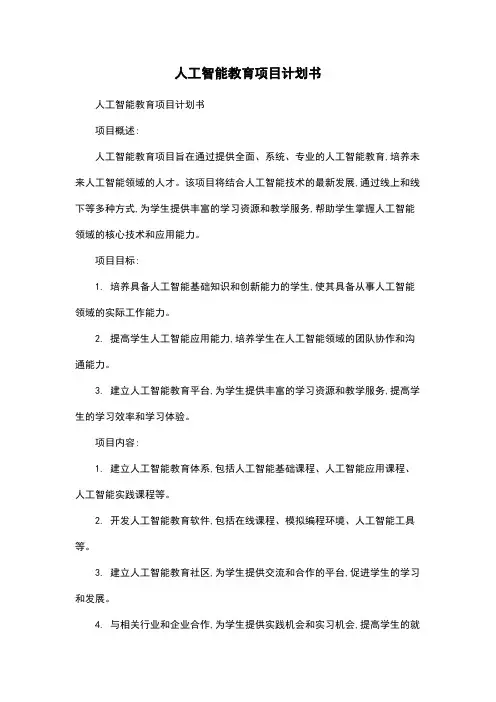 人工智能教育项目计划书

人工智能教育项目计划书

项目概述：

人工智能教育项目旨在通过提供全面、系统、专业的人工智能教育，培养未来人工智能领域的人才。该项目将结合人工智能技术的最新发展，通过线上和线下等多种方式，为学生提供丰富的学习资源和教学服务，帮助学生掌握人工智能领域的核心技术和应用能力。

项目目标：

1. 培养具备人工智能基础知识和创新能力的学生，使其具备从事人工智能领域的实际工作能力。

2. 提高学生人工智能应用能力，培养学生在人工智能领域的团队协作和沟通能力。

3. 建立人工智能教育平台，为学生提供丰富的学习资源和教学服务，提高学生的学习效率和学习体验。

项目内容：

1. 建立人工智能教育体系，包括人工智能基础课程、人工智能应用课程、人工智能实践课程等。

2. 开发人工智能教育软件，包括在线课程、模拟编程环境、人工智能工具等。

3. 建立人工智能教育社区，为学生提供交流和合作的平台，促进学生的学习和发展。

4. 与相关行业和企业合作，为学生提供实践机会和实习机会，提高学生的就